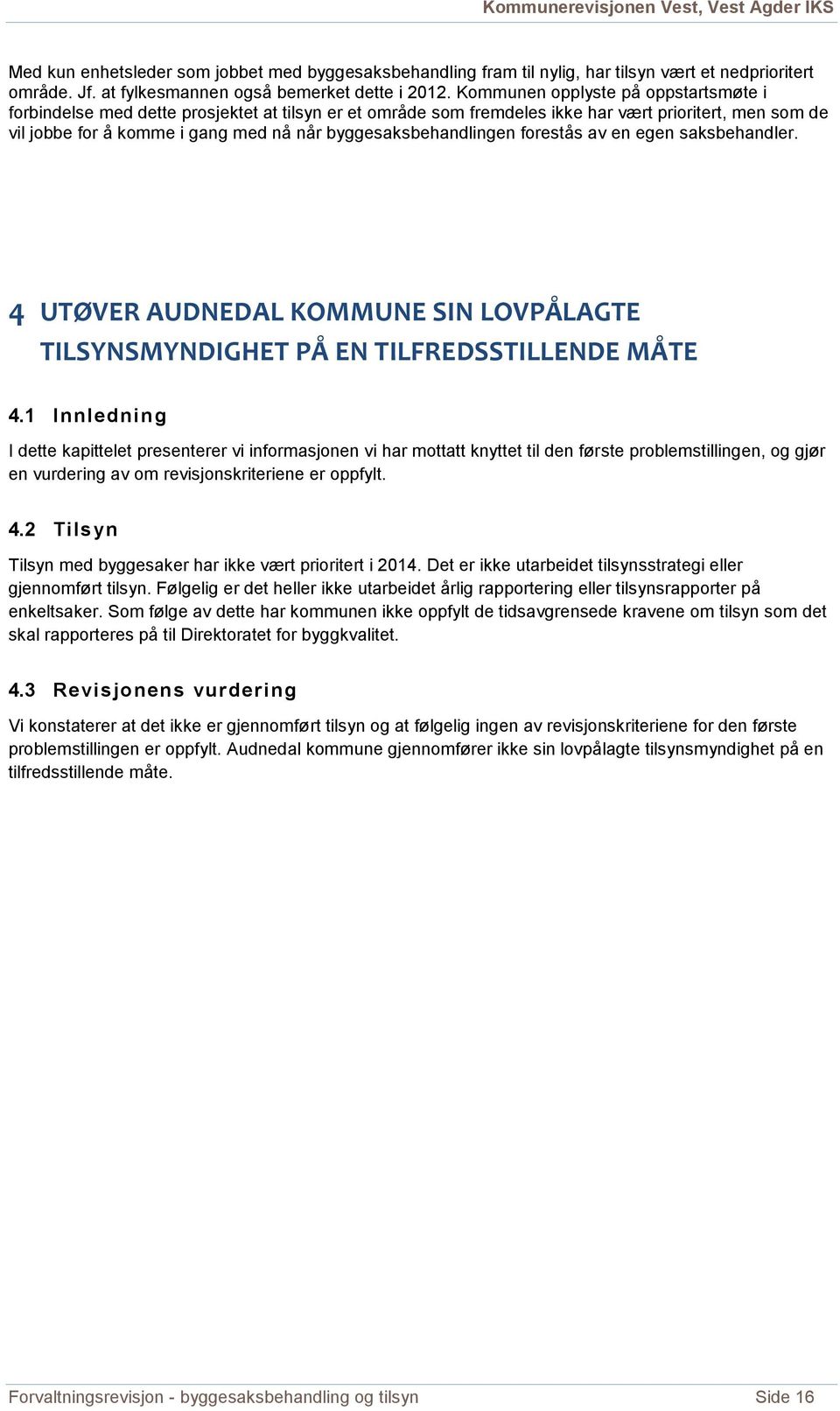 Kommunerevisjonen Vest, Vest Agder IKS

Med kun enhetsleder som jobbet med byggesaksbehandling fram til nylig, har tilsyn vært et nedprioritert område. Jf. at fylkesmannen også bemerket dette i 2012. Kommunen opplyste på oppstartsmøte i forbindelse med dette prosjektet at tilsyn er et område som fremdeles ikke har vært prioritert, men som de vil jobbe for å komme i gang med nå når byggesaksbehandlingen forestås av en egen saksbehandler.

4 UTØVER AUDNEDAL KOMMUNE SIN LOVPÅLAGTE TILSYNSMYNDIGHET PÅ EN TILFREDSSTILLENDE MÅTE

4.1 Innledning

I dette kapittelet presenterer vi informasjonen vi har mottatt knyttet til den første problemstillingen, og gjør en vurdering av om revisjonskriteriene er oppfylt.

4.2 Tilsyn

Tilsyn med byggesaker har ikke vært prioritert i 2014. Det er ikke utarbeidet tilsynsstrategi eller gjennomført tilsyn. Følgelig er det heller ikke utarbeidet årlig rapportering eller tilsynsrapporter på enkeltsaker. Som følge av dette har kommunen ikke oppfylt de tidsavgrensede kravene om tilsyn som det skal rapporteres på til Direktoratet for byggkvalitet.

4.3 Revisjonens vurdering

Vi konstaterer at det ikke er gjennomført tilsyn og at følgelig ingen av revisjonskriteriene for den første problemstillingen er oppfylt. Audnedal kommune gjennomfører ikke sin lovpålagte tilsynsmyndighet på en tilfredsstillende måte.

Forvaltningsrevisjon - byggesaksbehandling og tilsyn Side 16